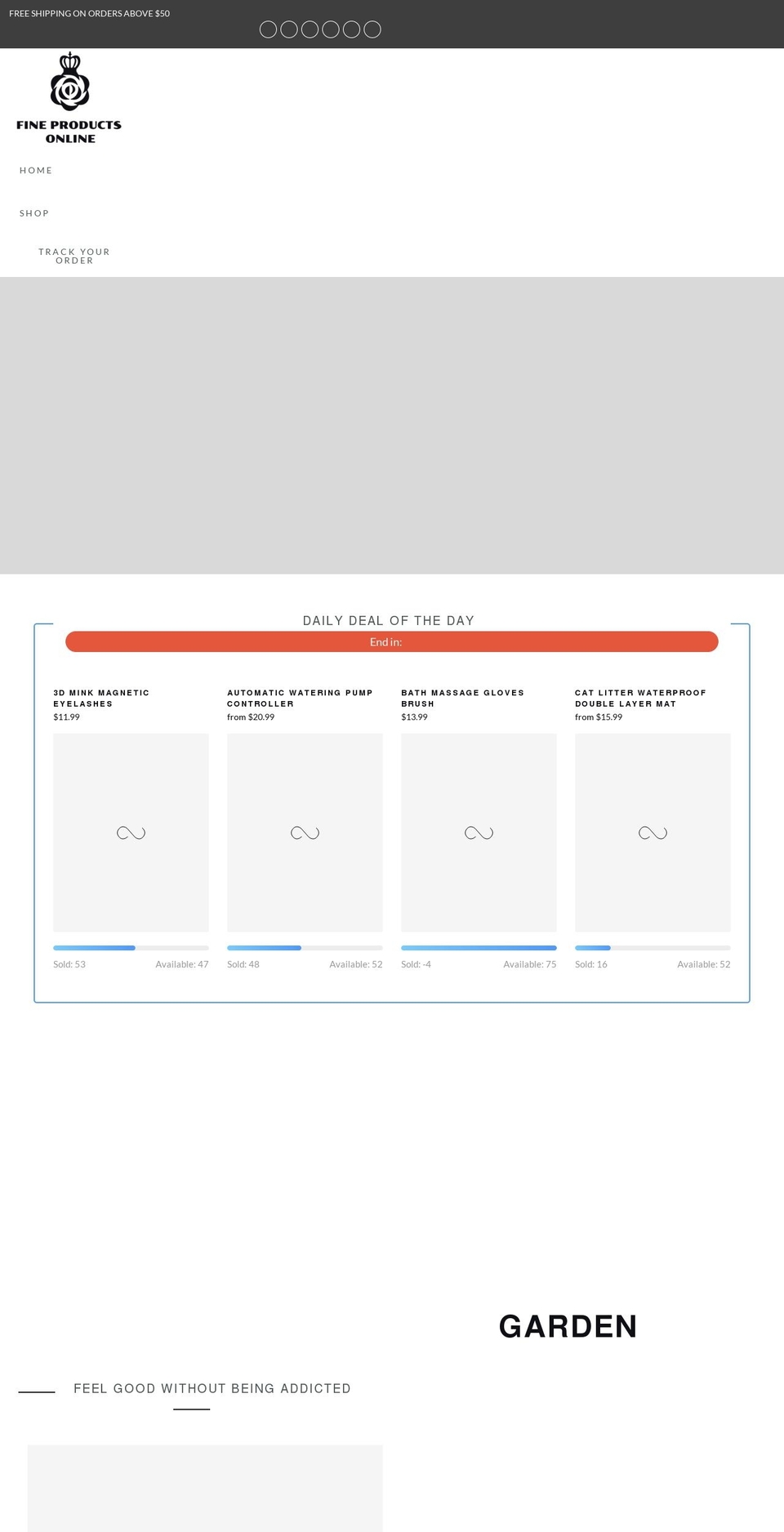 FREE SHIPPING ON ORDERS ABOVE $50

FINE PRODUCTS ONLINE

HOME

SHOP

TRACK YOUR ORDER

DAILY DEAL OF THE DAY

End in:

3D MINK MAGNETIC EYELASHES
$11.99

Sold: 53 Available: 47

AUTOMATIC WATERING PUMP CONTROLLER
from $20.99

Sold: 48 Available: 52

BATH MASSAGE GLOVES BRUSH
$13.99

Sold: -4 Available: 75

CAT LITTER WATERPROOF DOUBLE LAYER MAT
from $15.99

Sold: 16 Available: 52

GARDEN

FEEL GOOD WITHOUT BEING ADDICTED